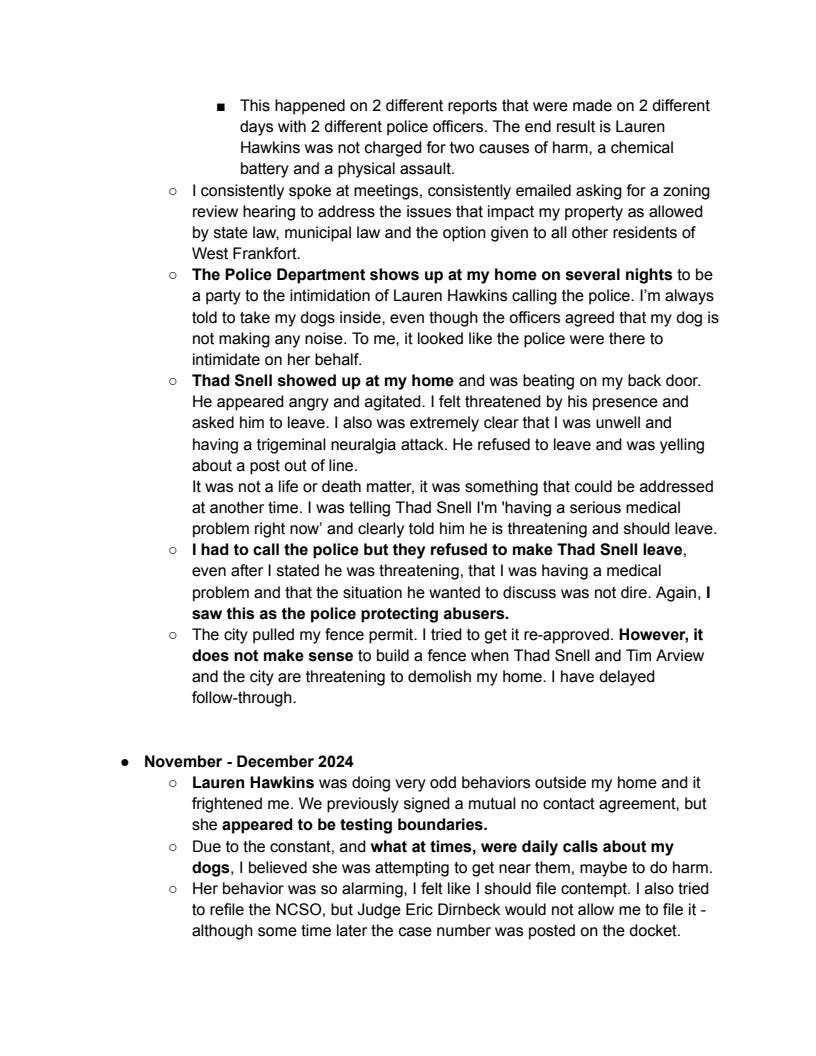 ■ This happened on 2 different reports that were made on 2 different days with 2 different police officers. The end result is Lauren Hawkins was not charged for two causes of harm, a chemical battery and a physical assault.

○ I consistently spoke at meetings, consistently emailed asking for a zoning review hearing to address the issues that impact my property as allowed by state law, municipal law and the option given to all other residents of West Frankfort.

○ The Police Department shows up at my home on several nights to be a party to the intimidation of Lauren Hawkins calling the police. I'm always told to take my dogs inside, even though the officers agreed that my dog is not making any noise. To me, it looked like the police were there to intimidate on her behalf.

○ Thad Snell showed up at my home and was beating on my back door. He appeared angry and agitated. I felt threatened by his presence and asked him to leave. I also was extremely clear that I was unwell and having a trigeminal neuralgia attack. He refused to leave and was yelling about a post out of line.
It was not a life or death matter, it was something that could be addressed at another time. I was telling Thad Snell I'm 'having a serious medical problem right now' and clearly told him he is threatening and should leave.

○ I had to call the police but they refused to make Thad Snell leave, even after I stated he was threatening, that I was having a medical problem and that the situation he wanted to discuss was not dire. Again, I saw this as the police protecting abusers.

○ The city pulled my fence permit. I tried to get it re-approved. However, it does not make sense to build a fence when Thad Snell and Tim Arview and the city are threatening to demolish my home. I have delayed follow-through.

● November - December 2024

○ Lauren Hawkins was doing very odd behaviors outside my home and it frightened me. We previously signed a mutual no contact agreement, but she appeared to be testing boundaries.

○ Due to the constant, and what at times, were daily calls about my dogs, I believed she was attempting to get near them, maybe to do harm.

○ Her behavior was so alarming, I felt like I should file contempt. I also tried to refile the NCSO, but Judge Eric Dirnbeck would not allow me to file it - although some time later the case number was posted on the docket.